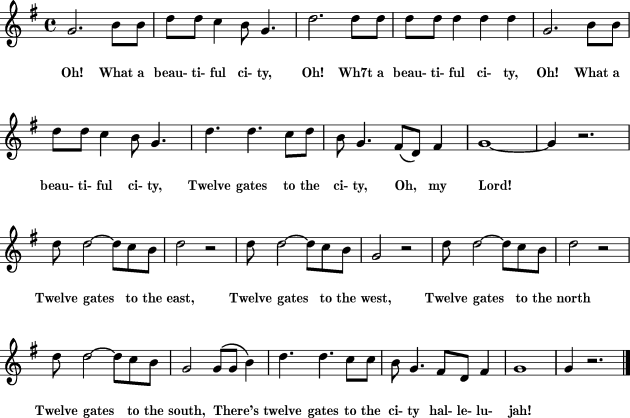 Oh! What a beau- ti- ful ci- ty, Oh! Wh7t a beau- ti- ful ci- ty, Oh! What a

beau- ti- ful ci- ty, Twelve gates to the ci- ty, Oh, my Lord!

Twelve gates to the east, Twelve gates to the west, Twelve gates to the north

Twelve gates to the south, There's twelve gates to the ci- ty hal- le- lu- jah!